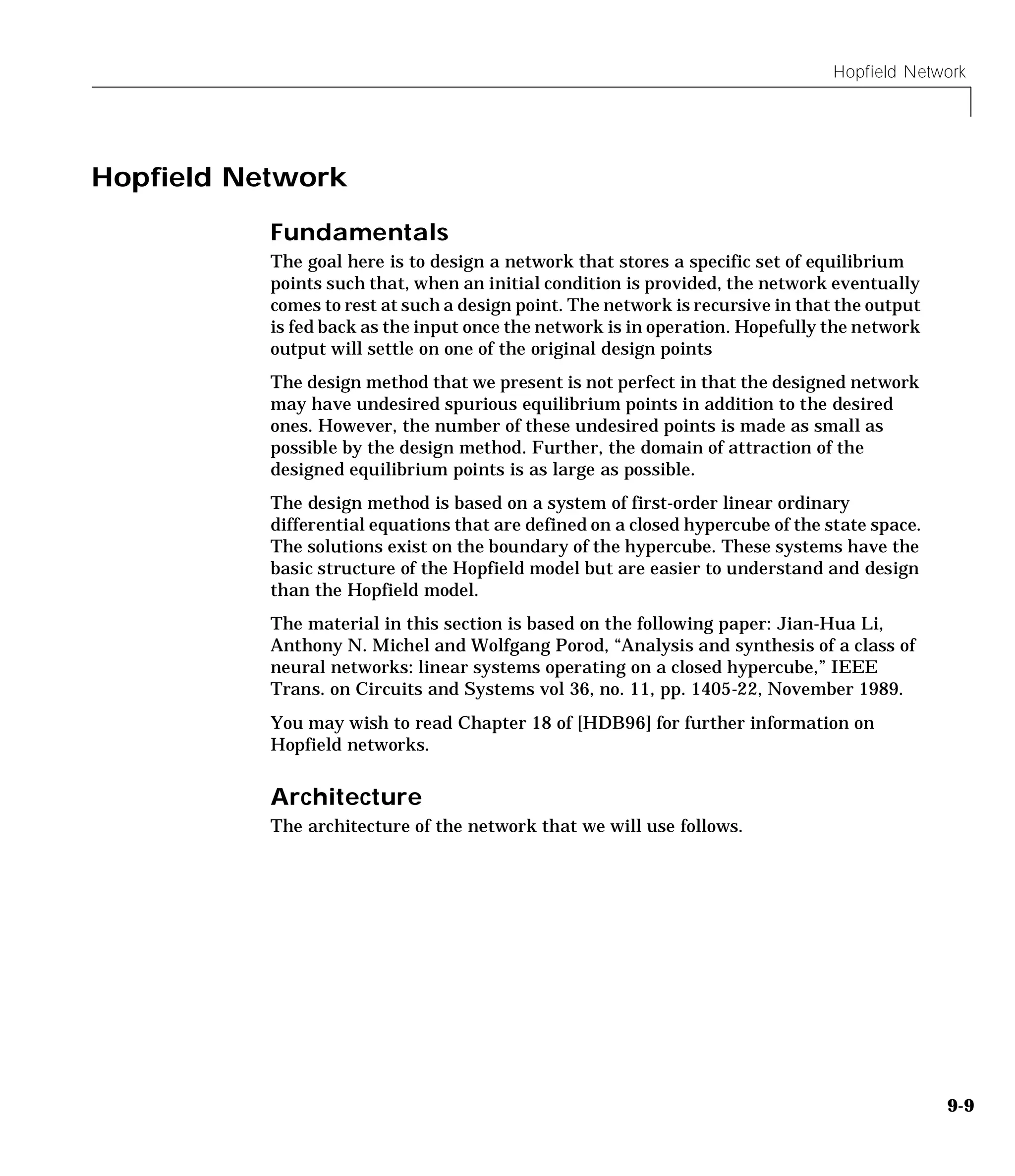 Hopfield Network

Hopfield Network

Fundamentals

The goal here is to design a network that stores a specific set of equilibrium points such that, when an initial condition is provided, the network eventually comes to rest at such a design point. The network is recursive in that the output is fed back as the input once the network is in operation. Hopefully the network output will settle on one of the original design points

The design method that we present is not perfect in that the designed network may have undesired spurious equilibrium points in addition to the desired ones. However, the number of these undesired points is made as small as possible by the design method. Further, the domain of attraction of the designed equilibrium points is as large as possible.

The design method is based on a system of first-order linear ordinary differential equations that are defined on a closed hypercube of the state space. The solutions exist on the boundary of the hypercube. These systems have the basic structure of the Hopfield model but are easier to understand and design than the Hopfield model.

The material in this section is based on the following paper: Jian-Hua Li, Anthony N. Michel and Wolfgang Porod, “Analysis and synthesis of a class of neural networks: linear systems operating on a closed hypercube,” IEEE Trans. on Circuits and Systems vol 36, no. 11, pp. 1405-22, November 1989.

You may wish to read Chapter 18 of [HDB96] for further information on Hopfield networks.

Architecture

The architecture of the network that we will use follows.

9-9